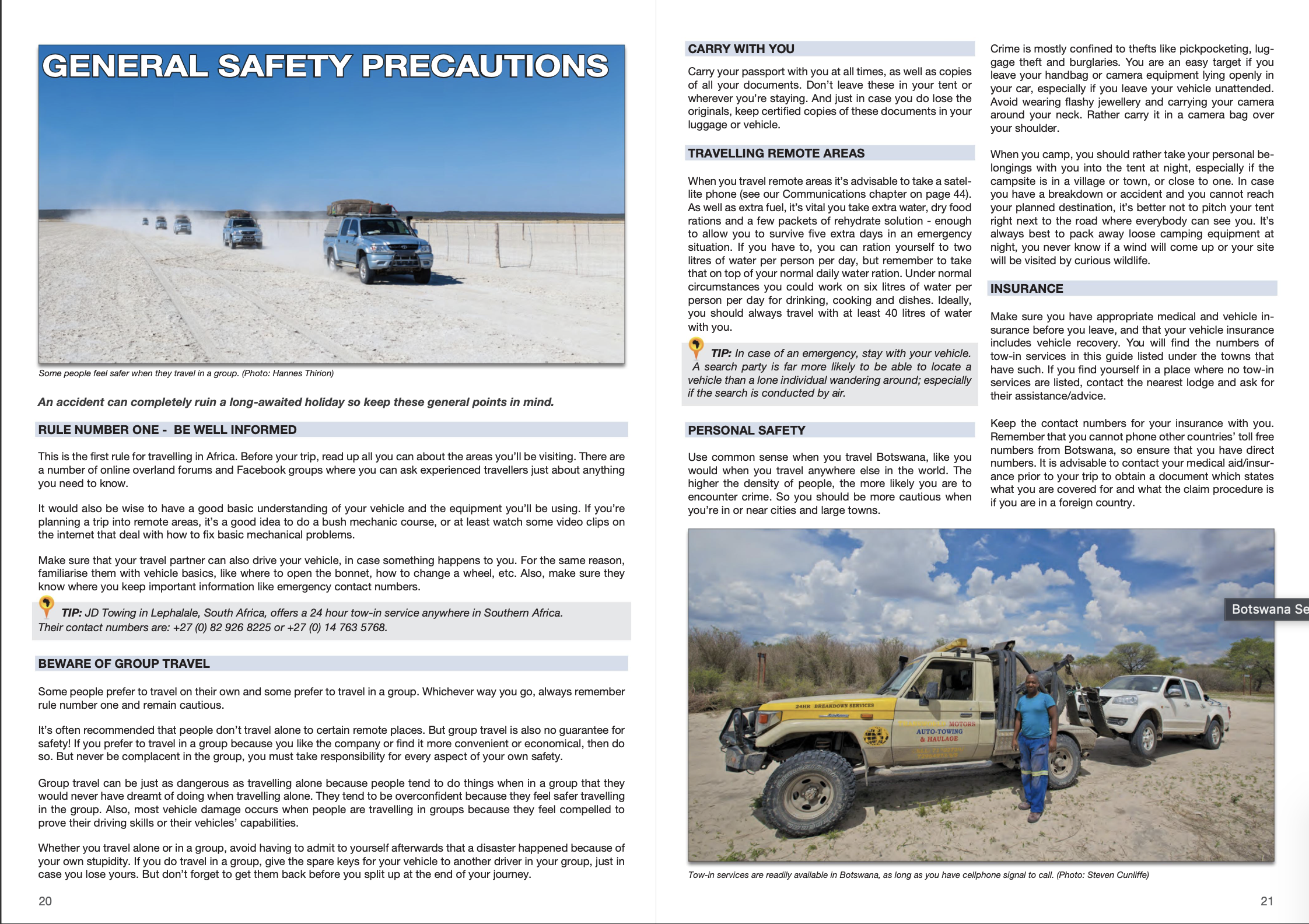 GENERAL SAFETY PRECAUTIONS

Some people feel safer when they travel in a group. (Photo: Hannes Thirion)

An accident can completely ruin a long-awaited holiday so keep these general points in mind.

RULE NUMBER ONE - BE WELL INFORMED

This is the first rule for travelling in Africa. Before your trip, read up all you can about the areas you'll be visiting. There are a number of online overland forums and Facebook groups where you can ask experienced travellers just about anything you need to know.

It would also be wise to have a good basic understanding of your vehicle and the equipment you'll be using. If you're planning a trip into remote areas, it's a good idea to do a bush mechanic course, or at least watch some video clips on the internet that deal with how to fix basic mechanical problems.

Make sure that your travel partner can also drive your vehicle, in case something happens to you. For the same reason, familiarise them with vehicle basics, like where to open the bonnet, how to change a wheel, etc. Also, make sure they know where you keep important information like emergency contact numbers.

TIP: JD Towing in Lephalale, South Africa, offers a 24 hour tow-in service anywhere in Southern Africa. Their contact numbers are: +27 (0) 82 926 8225 or +27 (0) 14 763 5768.

BEWARE OF GROUP TRAVEL

Some people prefer to travel on their own and some prefer to travel in a group. Whichever way you go, always remember rule number one and remain cautious.

It's often recommended that people don't travel alone to certain remote places. But group travel is also no guarantee for safety! If you prefer to travel in a group because you like the company or find it more convenient or economical, then do so. But never be complacent in the group, you must take responsibility for every aspect of your own safety.

Group travel can be just as dangerous as travelling alone because people tend to do things when in a group that they would never have dreamt of doing when travelling alone. They tend to be overconfident because they feel safer travelling in the group. Also, most vehicle damage occurs when people are travelling in groups because they feel compelled to prove their driving skills or their vehicles' capabilities.

Whether you travel alone or in a group, avoid having to admit to yourself afterwards that a disaster happened because of your own stupidity. If you do travel in a group, give the spare keys for your vehicle to another driver in your group, just in case you lose yours. But don't forget to get them back before you split up at the end of your journey.

20

CARRY WITH YOU

Carry your passport with you at all times, as well as copies of all your documents. Don't leave these in your tent or wherever you're staying. And just in case you do lose the originals, keep certified copies of these documents in your luggage or vehicle.

TRAVELLING REMOTE AREAS

When you travel remote areas it's advisable to take a satellite phone (see our Communications chapter on page 44). As well as extra fuel, it's vital you take extra water, dry food rations and a few packets of rehydrate solution - enough to allow you to survive five extra days in an emergency situation. If you have to, you can ration yourself to two litres of water per person per day, but remember to take that on top of your normal daily water ration. Under normal circumstances you could work on six litres of water per person per day for drinking, cooking and dishes. Ideally, you should always travel with at least 40 litres of water with you.

TIP: In case of an emergency, stay with your vehicle. A search party is far more likely to be able to locate a vehicle than a lone individual wandering around; especially if the search is conducted by air.

PERSONAL SAFETY

Use common sense when you travel Botswana, like you would when you travel anywhere else in the world. The higher the density of people, the more likely you are to encounter crime. So you should be more cautious when you're in or near cities and large towns.

Crime is mostly confined to thefts like pickpocketing, luggage theft and burglaries. You are an easy target if you leave your handbag or camera equipment lying openly in your car, especially if you leave your vehicle unattended. Avoid wearing flashy jewellery and carrying your camera around your neck. Rather carry it in a camera bag over your shoulder.

When you camp, you should rather take your personal belongings with you into the tent at night, especially if the campsite is in a village or town, or close to one. In case you have a breakdown or accident and you cannot reach your planned destination, it's better not to pitch your tent right next to the road where everybody can see you. It's always best to pack away loose camping equipment at night, you never know if a wind will come up or your site will be visited by curious wildlife.

INSURANCE

Make sure you have appropriate medical and vehicle insurance before you leave, and that your vehicle insurance includes vehicle recovery. You will find the numbers of tow-in services in this guide listed under the towns that have such. If you find yourself in a place where no tow-in services are listed, contact the nearest lodge and ask for their assistance/advice.

Keep the contact numbers for your insurance with you. Remember that you cannot phone other countries' toll free numbers from Botswana, so ensure that you have direct numbers. It is advisable to contact your medical aid/insurance prior to your trip to obtain a document which states what you are covered for and what the claim procedure is if you are in a foreign country.

Botswana Se

24HR BREAKDOWN SERVICES
MOTORS
AUTO-TOWING
& HAULAGE

Tow-in services are readily available in Botswana, as long as you have cellphone signal to call. (Photo: Steven Cunliffe)

21